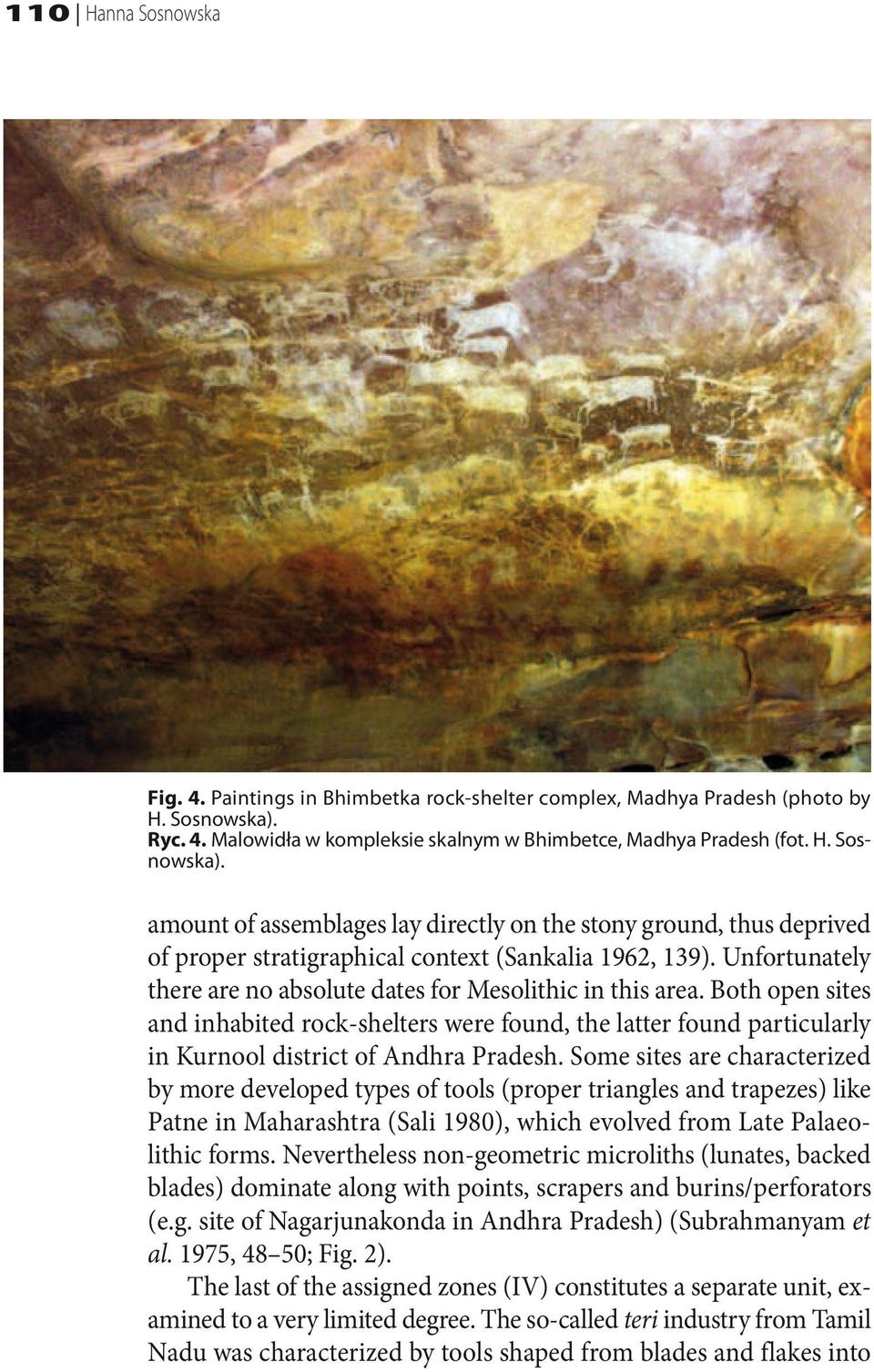 110 | Hanna Sosnowska

Fig. 4. Paintings in Bhimbetka rock-shelter complex, Madhya Pradesh (photo by H. Sosnowska).
Ryc. 4. Malowidła w kompleksie skalnym w Bhimbetce, Madhya Pradesh (fot. H. Sosnowska).

amount of assemblages lay directly on the stony ground, thus deprived of proper stratigraphical context (Sankalia 1962, 139). Unfortunately there are no absolute dates for Mesolithic in this area. Both open sites and inhabited rock-shelters were found, the latter found particularly in Kurnool district of Andhra Pradesh. Some sites are characterized by more developed types of tools (proper triangles and trapezes) like Patne in Maharashtra (Sali 1980), which evolved from Late Palaeolithic forms. Nevertheless non-geometric microliths (lunates, backed blades) dominate along with points, scrapers and burins/perforators (e.g. site of Nagarjunakonda in Andhra Pradesh) (Subrahmanyam et al. 1975, 48–50; Fig. 2).

The last of the assigned zones (IV) constitutes a separate unit, examined to a very limited degree. The so-called teri industry from Tamil Nadu was characterized by tools shaped from blades and flakes into